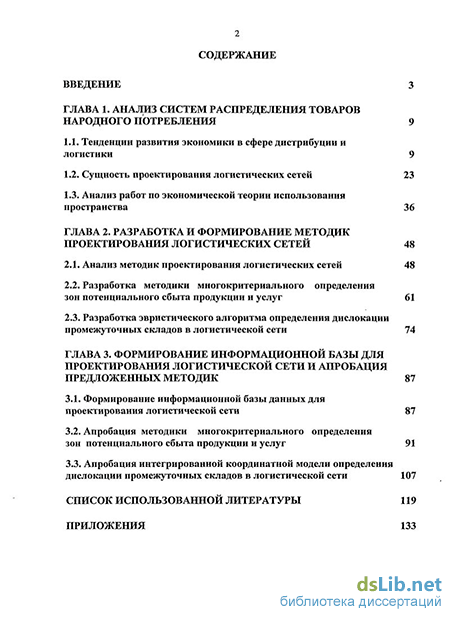 2

СОДЕРЖАНИЕ

ВВЕДЕНИЕ 3

ГЛАВА 1. АНАЛИЗ СИСТЕМ РАСПРЕДЕЛЕНИЯ ТОВАРОВ НАРОДНОГО ПОТРЕБЛЕНИЯ 9

1.1. Тенденции развития экономики в сфере дистрибуции и логистики 9

1.2. Сущность проектирования логистических сетей 23

1.3. Анализ работ по экономической теории использования пространства 36

ГЛАВА 2. РАЗРАБОТКА И ФОРМИРОВАНИЕ МЕТОДИК ПРОЕКТИРОВАНИЯ ЛОГИСТИЧЕСКИХ СЕТЕЙ 48

2.1. Анализ методик проектирования логистических сетей 48

2.2. Разработка методики многокритериального определения зон потенциального сбыта продукции и услуг 61

2.3. Разработка эвристического алгоритма определения дислокации промежуточных складов в логистической сети 74

ГЛАВА 3. ФОРМИРОВАНИЕ ИНФОРМАЦИОННОЙ БАЗЫ ДЛЯ ПРОЕКТИРОВАНИЯ ЛОГИСТИЧЕСКОЙ СЕТИ И АПРОБАЦИЯ ПРЕДЛОЖЕННЫХ МЕТОДИК 87

3.1. Формирование информационной базы данных для проектирования логистической сети 87

3.2. Апробация методики многокритериального определения зон потенциального сбыта продукции и услуг 91

3.3. Апробация интегрированной координатной модели определения дислокации промежуточных складов в логистической сети 107

СПИСОК ИСПОЛЬЗОВАННОЙ ЛИТЕРАТУРЫ 119

ПРИЛОЖЕНИЯ 133

dsLib.net
библиотека диссертаций